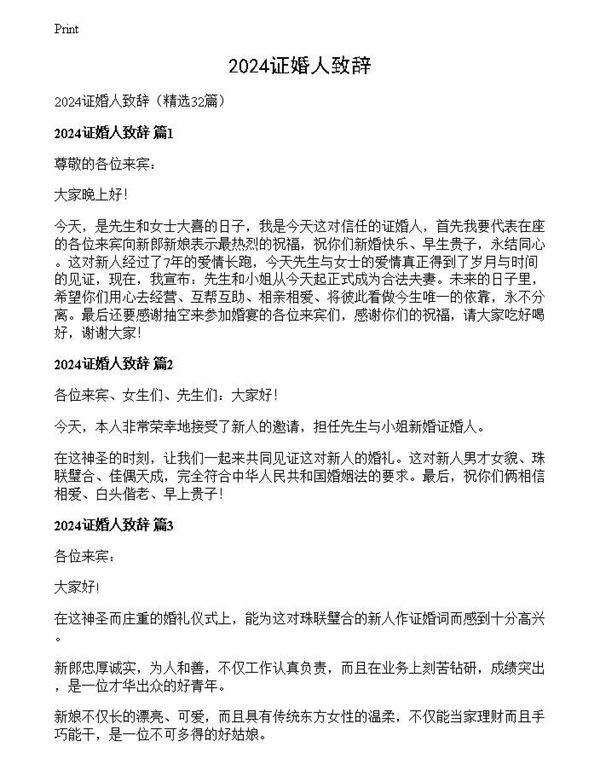 Print

2024证婚人致辞

2024证婚人致辞（精选32篇）

2024证婚人致辞 篇1

尊敬的各位来宾：

大家晚上好！

今天，是先生和女士大喜的日子，我是今天这对信任的证婚人，首先我要代表在座的各位来宾向新郎新娘表示最热烈的祝福，祝你们新婚快乐、早生贵子，永结同心。这对新人经过了7年的爱情长跑，今天先生与女士的爱情真正得到了岁月与时间的见证，现在，我宣布：先生和小姐从今天起正式成为合法夫妻。未来的日子里，希望你们用心去经营、互帮互助、相亲相爱、将彼此看做今生唯一的依靠，永不分离。最后还要感谢抽空来参加婚宴的各位来宾们，感谢你们的祝福，请大家吃好喝好，谢谢大家！

2024证婚人致辞 篇2

各位来宾、女生们、先生们：大家好！

今天，本人非常荣幸地接受了新人的邀请，担任先生与小姐新婚证婚人。

在这神圣的时刻，让我们一起来共同见证这对新人的婚礼。这对新人男才女貌、珠联璧合、佳偶天成，完全符合中华人民共和国婚姻法的要求。最后，祝你们俩相信相爱、白头偕老、早上贵子！

2024证婚人致辞 篇3

各位来宾：

大家好！

在这神圣而庄重的婚礼仪式上，能为这对珠联璧合的新人作证婚词而感到十分高兴。

新郎忠厚诚实，为人和善，不仅工作认真负责，而且在业务上刻苦钻研，成绩突出，是一位才华出众的好青年。

新娘不仅长的漂亮、可爱，而且具有传统东方女性的温柔，不仅能当家理财而且手巧能干，是一位不可多得的好姑娘。